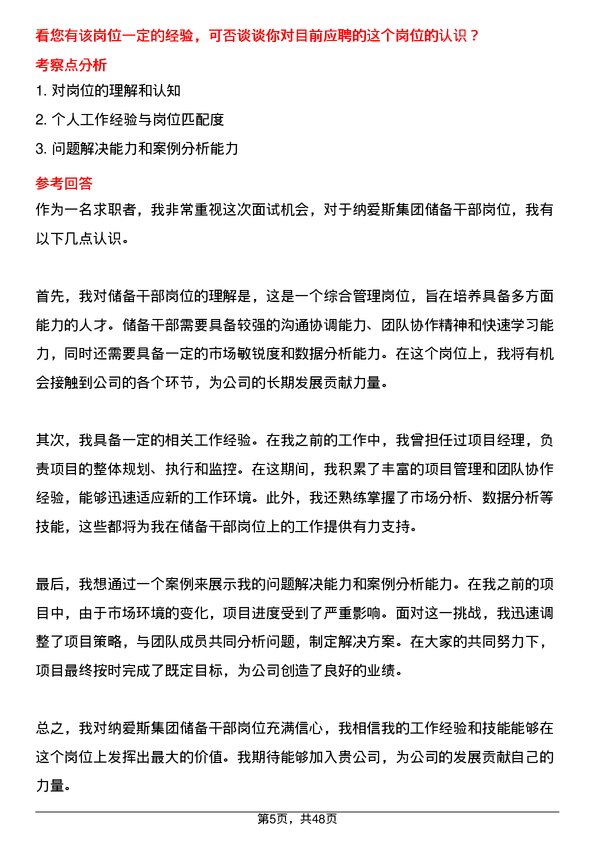 看您有该岗位一定的经验，可否谈谈你对目前应聘的这个岗位的认识？

考察点分析

1. 对岗位的理解和认知

2. 个人工作经验与岗位匹配度

3. 问题解决能力和案例分析能力

参考回答

作为一名求职者，我非常重视这次面试机会，对于纳爱斯集团储备干部岗位，我有以下几点认识。

首先，我对储备干部岗位的理解是，这是一个综合管理岗位，旨在培养具备多方面能力的人才。储备干部需要具备较强的沟通协调能力、团队协作精神和快速学习能力，同时还需要具备一定的市场敏锐度和数据分析能力。在这个岗位上，我将有机会接触到公司的各个环节，为公司的长期发展贡献力量。

其次，我具备一定的相关工作经验。在我之前的工作中，我曾担任过项目经理，负责项目的整体规划、执行和监控。在这期间，我积累了丰富的项目管理和团队协作经验，能够迅速适应新的工作环境。此外，我还熟练掌握了市场分析、数据分析等技能，这些都将为我在储备干部岗位上的工作提供有力支持。

最后，我想通过一个案例来展示我的问题解决能力和案例分析能力。在我之前的项目中，由于市场环境的变化，项目进度受到了严重影响。面对这一挑战，我迅速调整了项目策略，与团队成员共同分析问题，制定解决方案。在大家的共同努力下，项目最终按时完成了既定目标，为公司创造了良好的业绩。

总之，我对纳爱斯集团储备干部岗位充满信心，我相信我的工作经验和技能能够在这个岗位上发挥出最大的价值。我期待能够加入贵公司，为公司的发展贡献自己的力量。

第5页，共48页